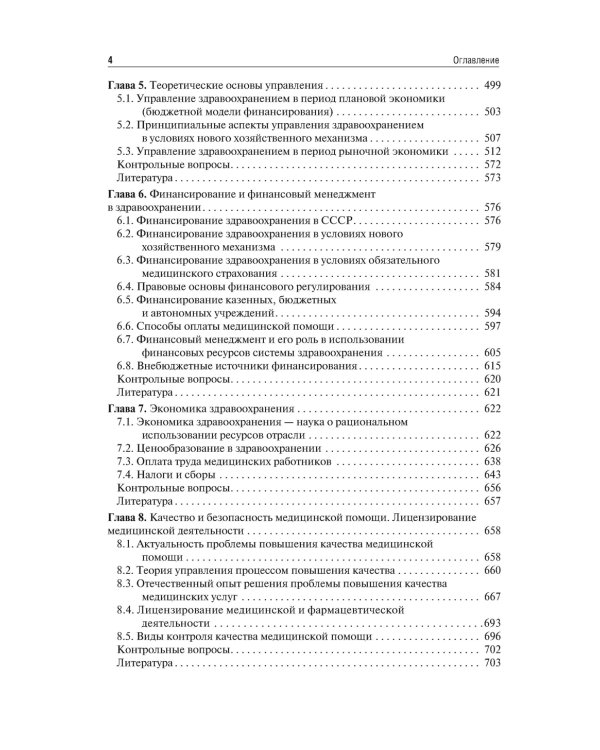 4 Оглавление

Глава 5. Теоретические основы управления 499
5.1. Управление здравоохранением в период плановой экономики (бюджетной модели финансирования) 503
5.2. Принципиальные аспекты управления здравоохранением в условиях нового хозяйственного механизма 507
5.3. Управление здравоохранением в период рыночной экономики 512
Контрольные вопросы 572
Литература 573

Глава 6. Финансирование и финансовый менеджмент в здравоохранении 576
6.1. Финансирование здравоохранения в СССР 576
6.2. Финансирование здравоохранения в условиях нового хозяйственного механизма 579
6.3. Финансирование здравоохранения в условиях обязательного медицинского страхования 581
6.4. Правовые основы финансового регулирования 584
6.5. Финансирование казенных, бюджетных и автономных учреждений 594
6.6. Способы оплаты медицинской помощи 597
6.7. Финансовый менеджмент и его роль в использовании финансовых ресурсов системы здравоохранения 605
6.8. Внебюджетные источники финансирования 615
Контрольные вопросы 620
Литература 621

Глава 7. Экономика здравоохранения 622
7.1. Экономика здравоохранения — наука о рациональном использовании ресурсов отрасли 622
7.2. Ценообразование в здравоохранении 626
7.3. Оплата труда медицинских работников 638
7.4. Налоги и сборы 643
Контрольные вопросы 656
Литература 657

Глава 8. Качество и безопасность медицинской помощи. Лицензирование медицинской деятельности 658
8.1. Актуальность проблемы повышения качества медицинской помощи 658
8.2. Теория управления процессом повышения качества 660
8.3. Отечественный опыт решения проблемы повышения качества медицинских услуг 667
8.4. Лицензирование медицинской и фармацевтической деятельности 693
8.5. Виды контроля качества медицинской помощи 696
Контрольные вопросы 702
Литература 703